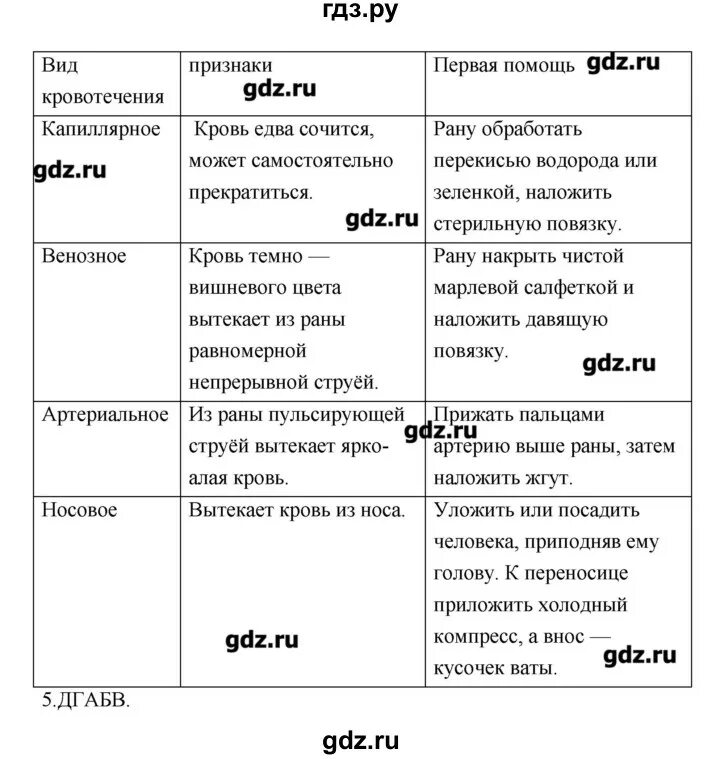 гдз.ру

| Вид кровотечения | признаки gdz.ru | Первая помощь gdz.ru |
|---|---|---|
| Капиллярное gdz.ru | Кровь едва сочится, может самостоятельно прекратиться. gdz.ru | Рану обработать перекисью водорода или зеленкой, наложить стерильную повязку. |
| Венозное | Кровь темно — вишневого цвета вытекает из раны равномерной непрерывной струёй. | Рану накрыть чистой марлевой салфеткой и наложить давящую повязку. gdz.ru |
| Артериальное | Из раны пульсирующей струёй вытекает ярко-алая кровь. gdz.ru | Прижать пальцами артерию выше раны, затем наложить жгут. |
| Носовое | Вытекает кровь из носа. gdz.ru | Уложить или посадить человека, приподняв ему голову. К переносице приложить холодный компресс, а внос — кусочек ваты. gdz.ru |

5.ДГАБВ.

gdz.ru